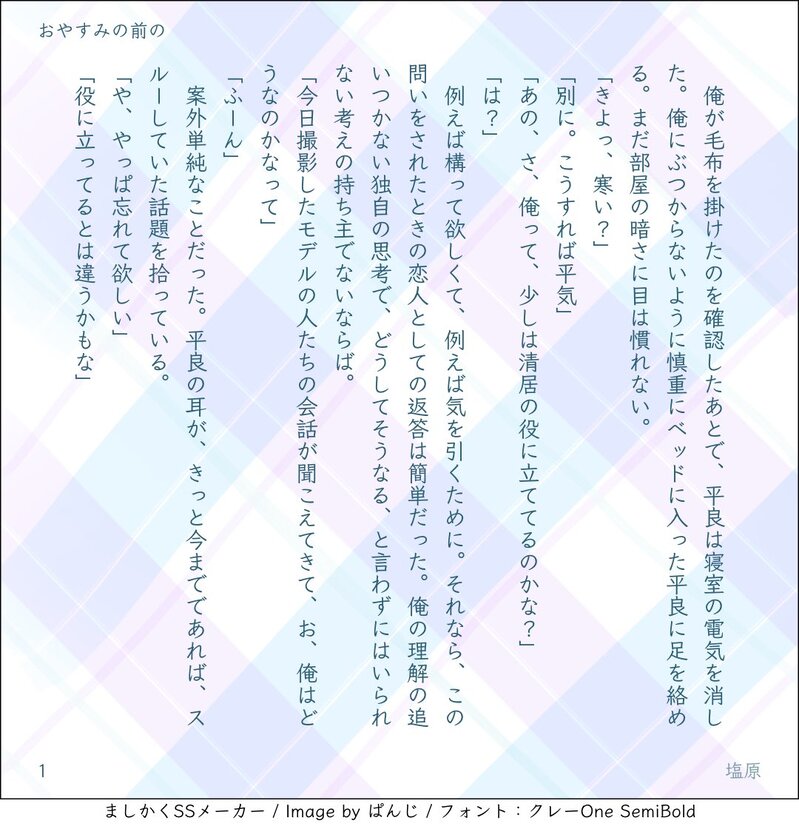 おやすみの前の

俺が毛布を掛けたのを確認したあとで、平良は寝室の電気を消した。俺にぶつからないように慎重にベッドに入った平良に足を絡める。まだ部屋の暗さに目は慣れない。

「きよっ、寒い？」

「別に。こうすれば平気」

「あの、さ、俺って、少しは清居の役に立ててるのかな？」

「は？」

例えば構って欲しくて、例えば気を引くために。それなら、この問いをされたときの恋人としての返答は簡単だった。俺の理解の追いつかない独自の思考で、どうしてそうなる、と言わずにはいられない考えの持ち主でないならば。

「今日撮影したモデルの人たちの会話が聞こえてきて、お、俺はどうなのかなって」

「ふーん」

案外単純なことだった。平良の耳が、きっと今までであれば、スルーしていた話題を拾っている。

「や、やっぱ忘れて欲しい」

「役に立ってるとは違うかもな」

1

塩原

ましかくSSメーカー / Image by ぱんじ / フォント：クレーOne SemiBold